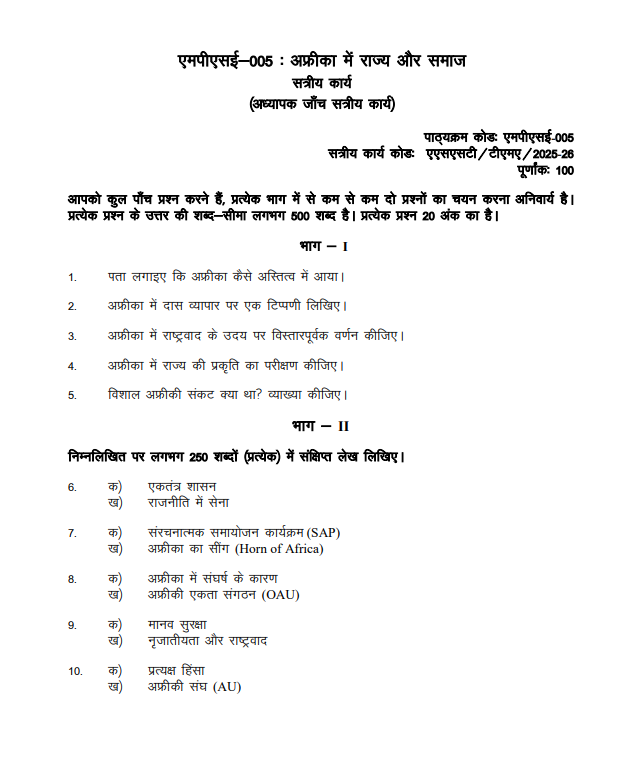 एमपीएसई–005 : अफ्रीका में राज्य और समाज
सत्रीय कार्य
(अध्यापक जाँच सत्रीय कार्य)

पाठ्यक्रम कोडः एमपीएसई-005
सत्रीय कार्य कोडः एएसएसटी/टीएमए/2025-26
पूर्णांकः 100

आपको कुल पाँच प्रश्न करने हैं, प्रत्येक भाग में से कम से कम दो प्रश्नों का चयन करना अनिवार्य है। प्रत्येक प्रश्न के उत्तर की शब्द–सीमा लगभग 500 शब्द है। प्रत्येक प्रश्न 20 अंक का है।

भाग – I

1. पता लगाइए कि अफ्रीका कैसे अस्तित्व में आया।

2. अफ्रीका में दास व्यापार पर एक टिप्पणी लिखिए।

3. अफ्रीका में राष्ट्रवाद के उदय पर विस्तारपूर्वक वर्णन कीजिए।

4. अफ्रीका में राज्य की प्रकृति का परीक्षण कीजिए।

5. विशाल अफ्रीकी संकट क्या था? व्याख्या कीजिए।

भाग – II

निम्नलिखित पर लगभग 250 शब्दों (प्रत्येक) में संक्षिप्त लेख लिखिए।

6. क) एकतंत्र शासन
ख) राजनीति में सेना

7. क) संरचनात्मक समायोजन कार्यक्रम (SAP)
ख) अफ्रीका का सींग (Horn of Africa)

8. क) अफ्रीका में संघर्ष के कारण
ख) अफ्रीकी एकता संगठन (OAU)

9. क) मानव सुरक्षा
ख) नृजातीयता और राष्ट्रवाद

10. क) प्रत्यक्ष हिंसा
ख) अफ्रीकी संघ (AU)